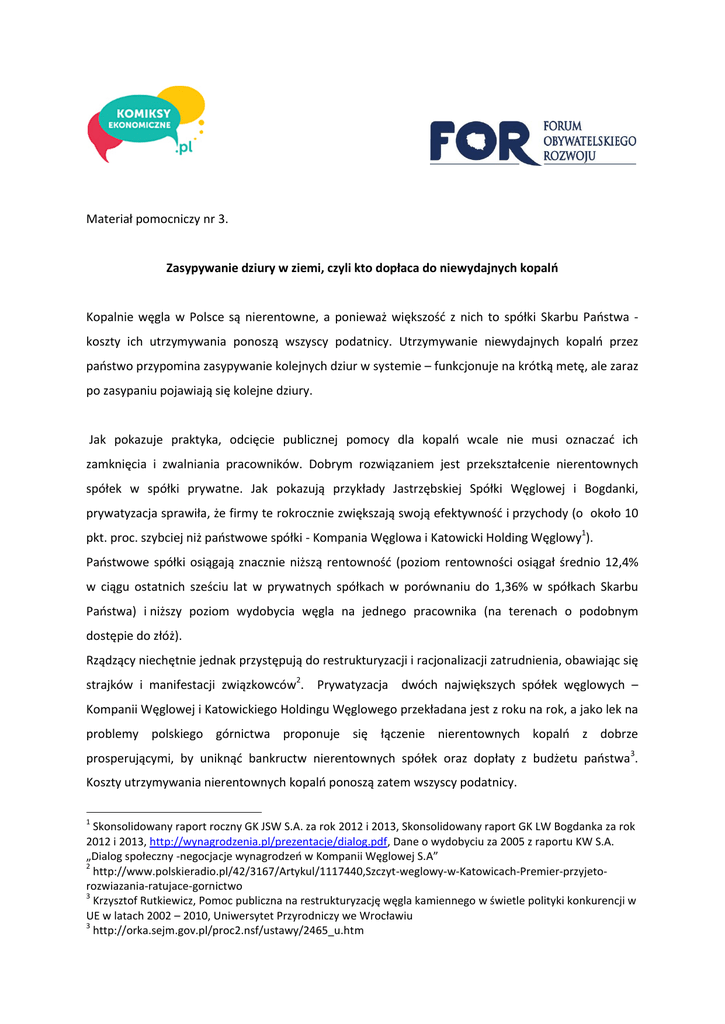 KOMIKSY EKONOMICZNE .pl

FOR FORUM OBYWATELSKIEGO ROZWOJU

Materiał pomocniczy nr 3.

Zasypywanie dziury w ziemi, czyli kto dopłaca do niewydajnych kopalń

Kopalnie węgla w Polsce są nierentowne, a ponieważ większość z nich to spółki Skarbu Państwa - koszty ich utrzymywania ponoszą wszyscy podatnicy. Utrzymywanie niewydajnych kopalń przez państwo przypomina zasypywanie kolejnych dziur w systemie – funkcjonuje na krótką metę, ale zaraz po zasypaniu pojawiają się kolejne dziury.

Jak pokazuje praktyka, odcięcie publicznej pomocy dla kopalń wcale nie musi oznaczać ich zamknięcia i zwalniania pracowników. Dobrym rozwiązaniem jest przekształcenie nierentownych spółek w spółki prywatne. Jak pokazują przykłady Jastrzębskiej Spółki Węglowej i Bogdanki, prywatyzacja sprawiła, że firmy te rokrocznie zwiększają swoją efektywność i przychody (o około 10 pkt. proc. szybciej niż państwowe spółki - Kompania Węglowa i Katowicki Holding Węglowy$^1$).
Państwowe spółki osiągają znacznie niższą rentowność (poziom rentowności osiągał średnio 12,4% w ciągu ostatnich sześciu lat w prywatnych spółkach w porównaniu do 1,36% w spółkach Skarbu Państwa) i niższy poziom wydobycia węgla na jednego pracownika (na terenach o podobnym dostępie do złóż).
Rządzący niechętnie jednak przystępują do restrukturyzacji i racjonalizacji zatrudnienia, obawiając się strajków i manifestacji związkowców$^2$. Prywatyzacja dwóch największych spółek węglowych – Kompanii Węglowej i Katowickiego Holdingu Węglowego przekładana jest z roku na rok, a jako lek na problemy polskiego górnictwa proponuje się łączenie nierentownych kopalń z dobrze prosperującymi, by uniknąć bankructw nierentownych spółek oraz dopłaty z budżetu państwa$^3$. Koszty utrzymywania nierentownych kopalń ponoszą zatem wszyscy podatnicy.

$^1$ Skonsolidowany raport roczny GK JSW S.A. za rok 2012 i 2013, Skonsolidowany raport GK LW Bogdanka za rok 2012 i 2013, http://wynagrodzenia.pl/prezentacje/dialog.pdf, Dane o wydobyciu za 2005 z raportu KW S.A. „Dialog społeczny -negocjacje wynagrodzeń w Kompanii Węglowej S.A"
$^2$ http://www.polskieradio.pl/42/3167/Artykul/1117440,Szczyt-weglowy-w-Katowicach-Premier-przyjeto-rozwiazania-ratujace-gornictwo
$^3$ Krzysztof Rutkiewicz, Pomoc publiczna na restrukturyzację węgla kamiennego w świetle polityki konkurencji w UE w latach 2002 – 2010, Uniwersytet Przyrodniczy we Wrocławiu
$^3$ http://orka.sejm.gov.pl/proc2.nsf/ustawy/2465_u.htm